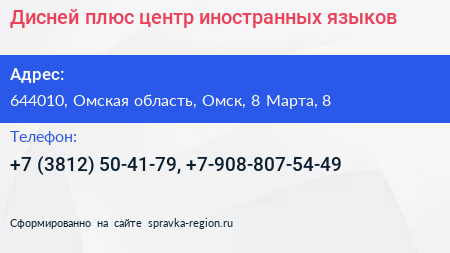 Дисней плюс центр иностранных языков

Адрес:

644010, Омская область, Омск, 8 Марта, 8

Телефон:

+7 (3812) 50-41-79, +7-908-807-54-49

Сформированно на сайте spravka-region.ru